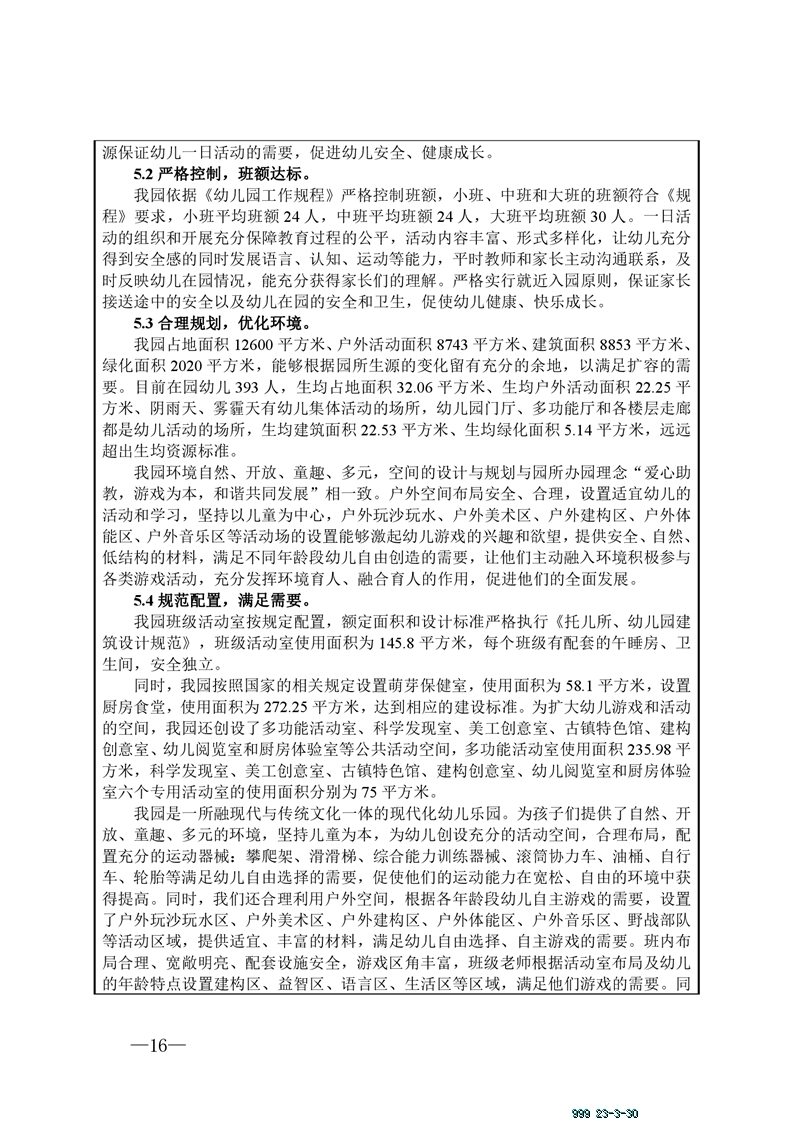 源保证幼儿一日活动的需要，促进幼儿安全、健康成长。

5.2 严格控制，班额达标。

我园依据《幼儿园工作规程》严格控制班额，小班、中班和大班的班额符合《规程》要求，小班平均班额 24 人，中班平均班额 24 人，大班平均班额 30 人。一日活动的组织和开展充分保障教育过程的公平，活动内容丰富、形式多样化，让幼儿充分得到安全感的同时发展语言、认知、运动等能力，平时教师和家长主动沟通联系，及时反映幼儿在园情况，能充分获得家长们的理解。严格实行就近入园原则，保证家长接送途中的安全以及幼儿在园的安全和卫生，促使幼儿健康、快乐成长。

5.3 合理规划，优化环境。

我园占地面积 12600 平方米、户外活动面积 8743 平方米、建筑面积 8853 平方米、绿化面积 2020 平方米，能够根据园所生源的变化留有充分的余地，以满足扩容的需要。目前在园幼儿 393 人，生均占地面积 32.06 平方米、生均户外活动面积 22.25 平方米、阴雨天、雾霾天有幼儿集体活动的场所，幼儿园门厅、多功能厅和各楼层走廊都是幼儿活动的场所，生均建筑面积 22.53 平方米、生均绿化面积 5.14 平方米，远远超出生均资源标准。

我园环境自然、开放、童趣、多元，空间的设计与规划与园所办园理念“爱心助教，游戏为本，和谐共同发展”相一致。户外空间布局安全、合理，设置适宜幼儿的活动和学习，坚持以儿童为中心，户外玩沙玩水、户外美术区、户外建构区、户外体能区、户外音乐区等活动场的设置能够激起幼儿游戏的兴趣和欲望，提供安全、自然、低结构的材料，满足不同年龄段幼儿自由创造的需要，让他们主动融入环境积极参与各类游戏活动，充分发挥环境育人、融合育人的作用，促进他们的全面发展。

5.4 规范配置，满足需要。

我园班级活动室按规定配置，额定面积和设计标准严格执行《托儿所、幼儿园建筑设计规范》，班级活动室使用面积为 145.8 平方米，每个班级有配套的午睡房、卫生间，安全独立。

同时，我园按照国家的相关规定设置萌芽保健室，使用面积为 58.1 平方米，设置厨房食堂，使用面积为 272.25 平方米，达到相应的建设标准。为扩大幼儿游戏和活动的空间，我园还创设了多功能活动室、科学发现室、美工创意室、古镇特色馆、建构创意室、幼儿阅览室和厨房体验室等公共活动空间，多功能活动室使用面积 235.98 平方米，科学发现室、美工创意室、古镇特色馆、建构创意室、幼儿阅览室和厨房体验室六个专用活动室的使用面积分别为 75 平方米。

我园是一所融现代与传统文化一体的现代化幼儿乐园。为孩子们提供了自然、开放、童趣、多元的环境，坚持儿童为本，为幼儿创设充分的活动空间，合理布局，配置充分的运动器械：攀爬架、滑滑梯、综合能力训练器械、滚筒协力车、油桶、自行车、轮胎等满足幼儿自由选择的需要，促使他们的运动能力在宽松、自由的环境中获得提高。同时，我们还合理利用户外空间，根据各年龄段幼儿自主游戏的需要，设置了户外玩沙玩水区、户外美术区、户外建构区、户外体能区、户外音乐区、野战部队等活动区域，提供适宜、丰富的材料，满足幼儿自由选择、自主游戏的需要。班内布局合理、宽敞明亮、配套设施安全，游戏区角丰富，班级老师根据活动室布局及幼儿的年龄特点设置建构区、益智区、语言区、生活区等区域，满足他们游戏的需要。同

—16—

999 23-3-30